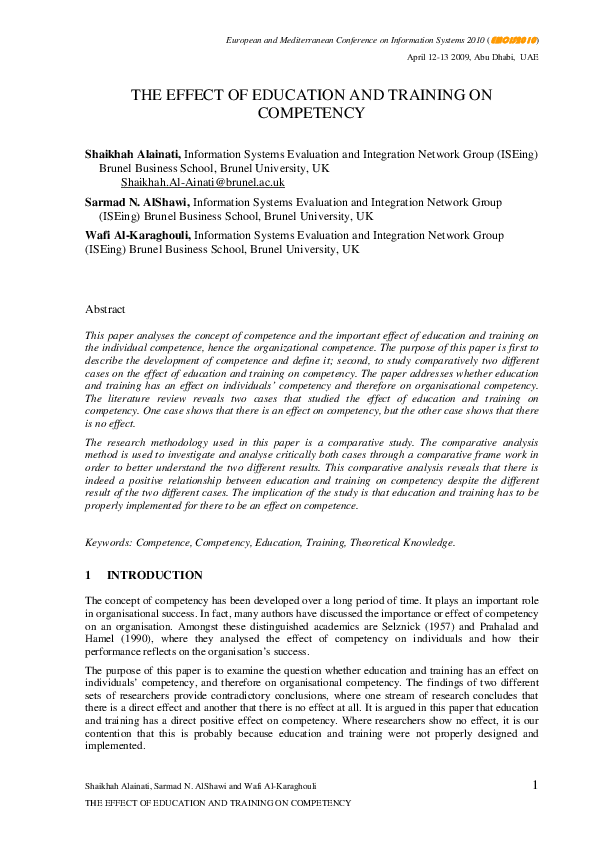 European and Mediterranean Conference on Information Systems 2010 (EMCIS2010)

April 12-13 2009, Abu Dhabi, UAE

THE EFFECT OF EDUCATION AND TRAINING ON COMPETENCY

Shaikhah Alainati, Information Systems Evaluation and Integration Network Group (ISEing) Brunel Business School, Brunel University, UK
Shaikhah.Al-Ainati@brunel.ac.uk

Sarmad N. AlShawi, Information Systems Evaluation and Integration Network Group (ISEing) Brunel Business School, Brunel University, UK

Wafi Al-Karaghouli, Information Systems Evaluation and Integration Network Group (ISEing) Brunel Business School, Brunel University, UK

Abstract

This paper analyses the concept of competence and the important effect of education and training on the individual competence, hence the organizational competence. The purpose of this paper is first to describe the development of competence and define it; second, to study comparatively two different cases on the effect of education and training on competency. The paper addresses whether education and training has an effect on individuals' competency and therefore on organisational competency. The literature review reveals two cases that studied the effect of education and training on competency. One case shows that there is an effect on competency, but the other case shows that there is no effect.

The research methodology used in this paper is a comparative study. The comparative analysis method is used to investigate and analyse critically both cases through a comparative frame work in order to better understand the two different results. This comparative analysis reveals that there is indeed a positive relationship between education and training on competency despite the different result of the two different cases. The implication of the study is that education and training has to be properly implemented for there to be an effect on competence.

Keywords: Competence, Competency, Education, Training, Theoretical Knowledge.

1 INTRODUCTION

The concept of competency has been developed over a long period of time. It plays an important role in organisational success. In fact, many authors have discussed the importance or effect of competency on an organisation. Amongst these distinguished academics are Selznick (1957) and Prahalad and Hamel (1990), where they analysed the effect of competency on individuals and how their performance reflects on the organisation's success.

The purpose of this paper is to examine the question whether education and training has an effect on individuals' competency, and therefore on organisational competency. The findings of two different sets of researchers provide contradictory conclusions, where one stream of research concludes that there is a direct effect and another that there is no effect at all. It is argued in this paper that education and training has a direct positive effect on competency. Where researchers show no effect, it is our contention that this is probably because education and training were not properly designed and implemented.

Shaikhah Alainati, Sarmad N. AlShawi and Wafi Al-Karaghouli

1

THE EFFECT OF EDUCATION AND TRAINING ON COMPETENCY